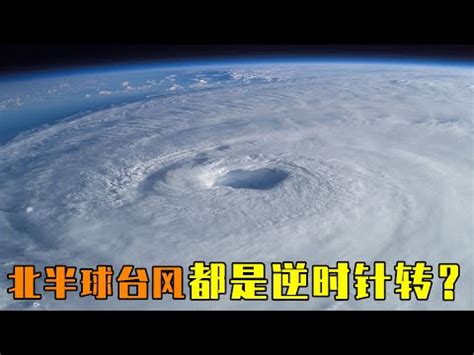 北半球台风都是逆时针转？